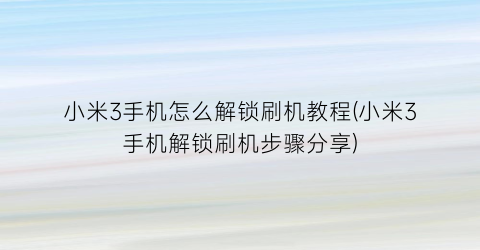 小米3手机怎么解锁刷机教程(小米3手机解锁刷机步骤分享)